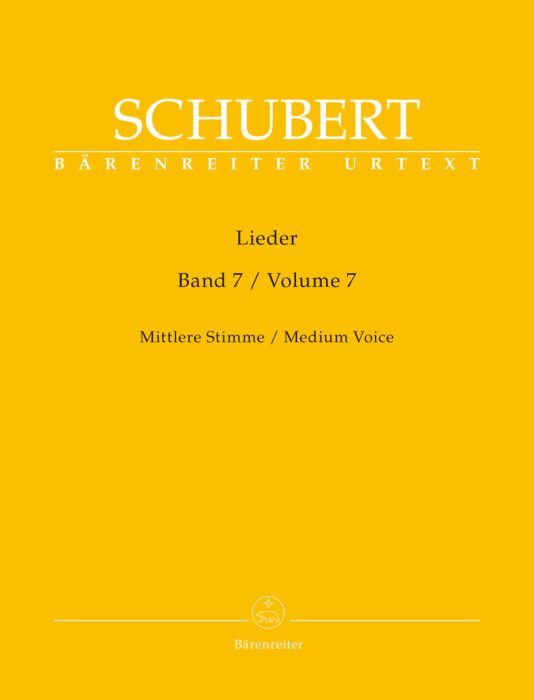 SCHUBERT
BÄRENREITER URTEXT

Lieder

Band 7 / Volume 7

Mittlere Stimme / Medium Voice

Bärenreiter